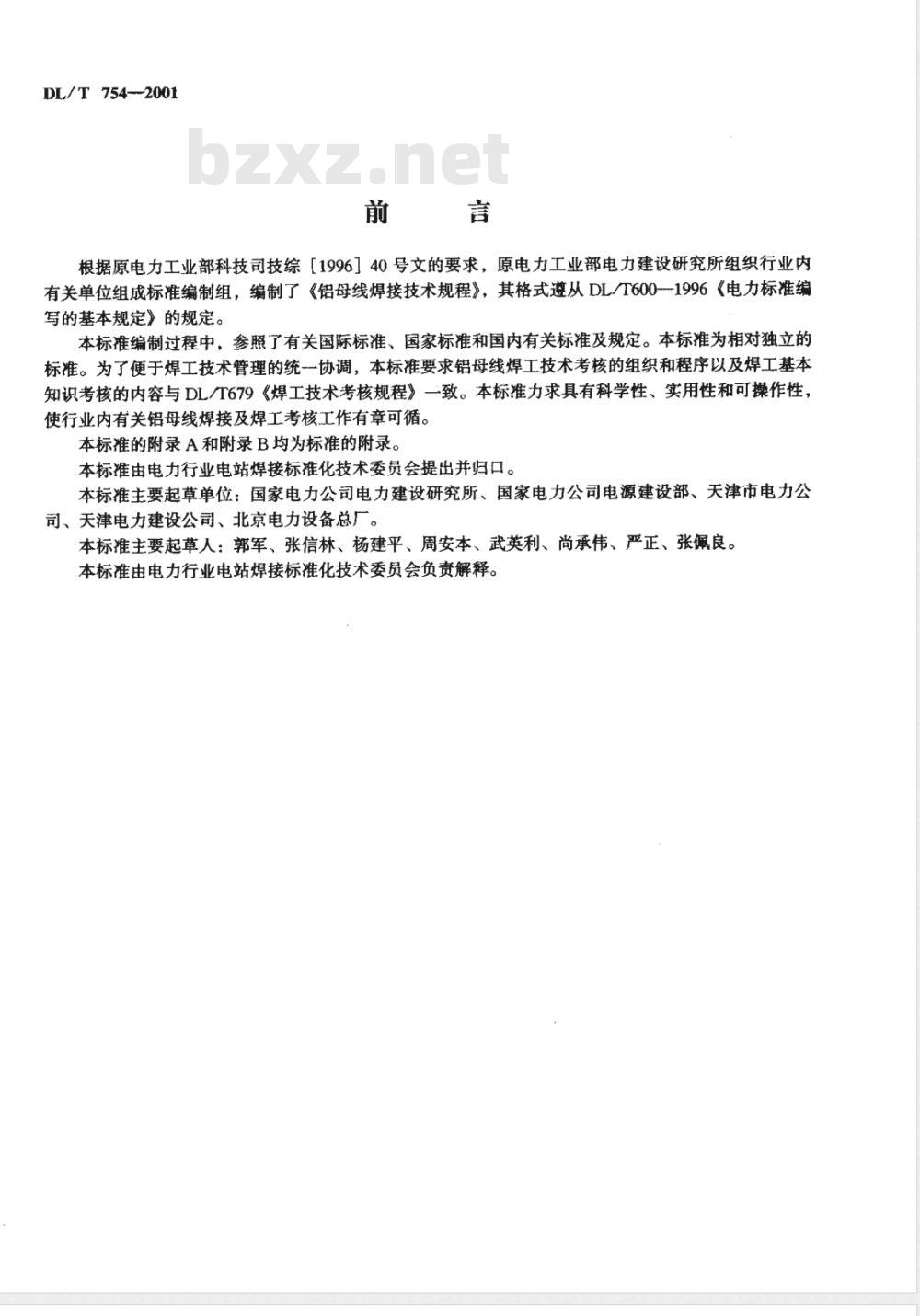 DL/T 754—2001

bzxz.net

前　　言

根据原电力工业部科技司技综［1996］40号文的要求，原电力工业部电力建设研究所组织行业内有关单位组成标准编制组，编制了《铝母线焊接技术规程》，其格式遵从DL/T600—1996《电力标准编写的基本规定》的规定。

本标准编制过程中，参照了有关国际标准、国家标准和国内有关标准及规定。本标准为相对独立的标准。为了便于焊工技术管理的统一协调，本标准要求铝母线焊工技术考核的组织和程序以及焊工基本知识考核的内容与DL/T679《焊工技术考核规程》一致。本标准力求具有科学性、实用性和可操作性，使行业内有关铝母线焊接及焊工考核工作有章可循。

本标准的附录A和附录B均为标准的附录。

本标准由电力行业电站焊接标准化技术委员会提出并归口。

本标准主要起草单位：国家电力公司电力建设研究所、国家电力公司电源建设部、天津市电力公司、天津电力建设公司、北京电力设备总厂。

本标准主要起草人：郭军、张信林、杨建平、周安本、武英利、尚承伟、严正、张佩良。

本标准由电力行业电站焊接标准化技术委员会负责解释。